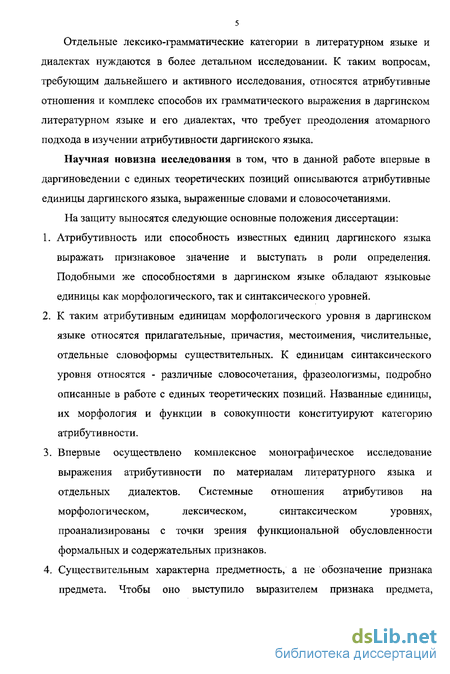 5

Отдельные лексико-грамматические категории в литературном языке и диалектах нуждаются в более детальном исследовании. К таким вопросам, требующим дальнейшего и активного исследования, относятся атрибутивные отношения и комплекс способов их грамматического выражения в даргинском литературном языке и его диалектах, что требует преодоления атомарного подхода в изучении атрибутивности даргинского языка.

Научная новизна исследования в том, что в данной работе впервые в даргиноведении с единых теоретических позиций описываются атрибутивные единицы даргинского языка, выраженные словами и словосочетаниями.

На защиту выносятся следующие основные положения диссертации:

1. Атрибутивность или способность известных единиц даргинского языка выражать признаковое значение и выступать в роли определения. Подобными же способностями в даргинском языке обладают языковые единицы как морфологического, так и синтаксического уровней.

2. К таким атрибутивным единицам морфологического уровня в даргинском языке относятся прилагательные, причастия, местоимения, числительные, отдельные словоформы существительных. К единицам синтаксического уровня относятся - различные словосочетания, фразеологизмы, подробно описанные в работе с единых теоретических позиций. Названные единицы, их морфология и функции в совокупности конституируют категорию атрибутивности.

3. Впервые осуществлено комплексное монографическое исследование выражения атрибутивности по материалам литературного языка и отдельных диалектов. Системные отношения атрибутивов на морфологическом, лексическом, синтаксическом уровнях, проанализированы с точки зрения функциональной обусловленности формальных и содержательных признаков.

4. Существительным характерна предметность, а не обозначение признака предмета. Чтобы оно выступило выразителем признака предмета,

dsLib.net
библиотека диссертаций